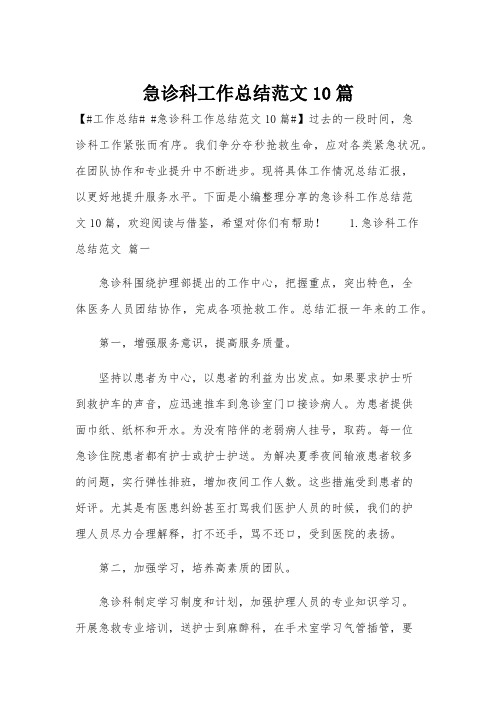 急诊科工作总结范文10篇

【#工作总结# #急诊科工作总结范文10篇#】过去的一段时间，急诊科工作紧张而有序。我们争分夺秒抢救生命，应对各类紧急状况。在团队协作和专业提升中不断进步。现将具体工作情况总结汇报，以更好地提升服务水平。下面是小编整理分享的急诊科工作总结范文10篇，欢迎阅读与借鉴，希望对你们有帮助！ 1.急诊科工作总结范文 篇一

急诊科围绕护理部提出的工作中心，把握重点，突出特色，全体医务人员团结协作，完成各项抢救工作。总结汇报一年来的工作。

第一，增强服务意识，提高服务质量。

坚持以患者为中心，以患者的利益为出发点。如果要求护士听到救护车的声音，应迅速推车到急诊室门口接诊病人。为患者提供面巾纸、纸杯和开水。为没有陪伴的老弱病人挂号，取药。每一位急诊住院患者都有护士或护士护送。为解决夏季夜间输液患者较多的问题，实行弹性排班，增加夜间工作人数。这些措施受到患者的好评。尤其是有医患纠纷甚至打骂我们医护人员的时候，我们的护理人员尽力合理解释，打不还手，骂不还口，受到医院的表扬。

第二，加强学习，培养高素质的团队。

急诊科制定学习制度和计划，加强护理人员的专业知识学习。开展急救专业培训，送护士到麻醉科，在手术室学习气管插管，要